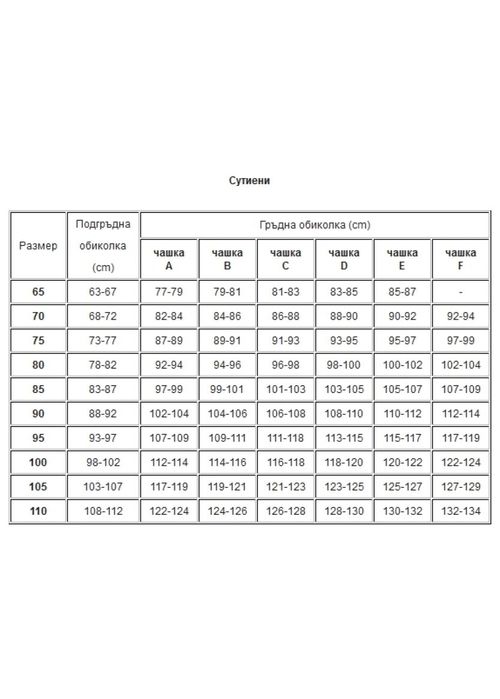 Сутиени

| Размер | Подгръдна обиколка (cm) | Гръдна обиколка (cm) | | | | | |
|---|---|---|---|---|---|---|---|
| | | чашка A | чашка B | чашка C | чашка D | чашка E | чашка F |
| 65 | 63-67 | 77-79 | 79-81 | 81-83 | 83-85 | 85-87 | - |
| 70 | 68-72 | 82-84 | 84-86 | 86-88 | 88-90 | 90-92 | 92-94 |
| 75 | 73-77 | 87-89 | 89-91 | 91-93 | 93-95 | 95-97 | 97-99 |
| 80 | 78-82 | 92-94 | 94-96 | 96-98 | 98-100 | 100-102 | 102-104 |
| 85 | 83-87 | 97-99 | 99-101 | 101-103 | 103-105 | 105-107 | 107-109 |
| 90 | 88-92 | 102-104 | 104-106 | 106-108 | 108-110 | 110-112 | 112-114 |
| 95 | 93-97 | 107-109 | 109-111 | 111-118 | 113-115 | 115-117 | 117-119 |
| 100 | 98-102 | 112-114 | 114-116 | 116-118 | 118-120 | 120-122 | 122-124 |
| 105 | 103-107 | 117-119 | 119-121 | 121-123 | 123-125 | 125-127 | 127-129 |
| 110 | 108-112 | 122-124 | 124-126 | 126-128 | 128-130 | 130-132 | 132-134 |